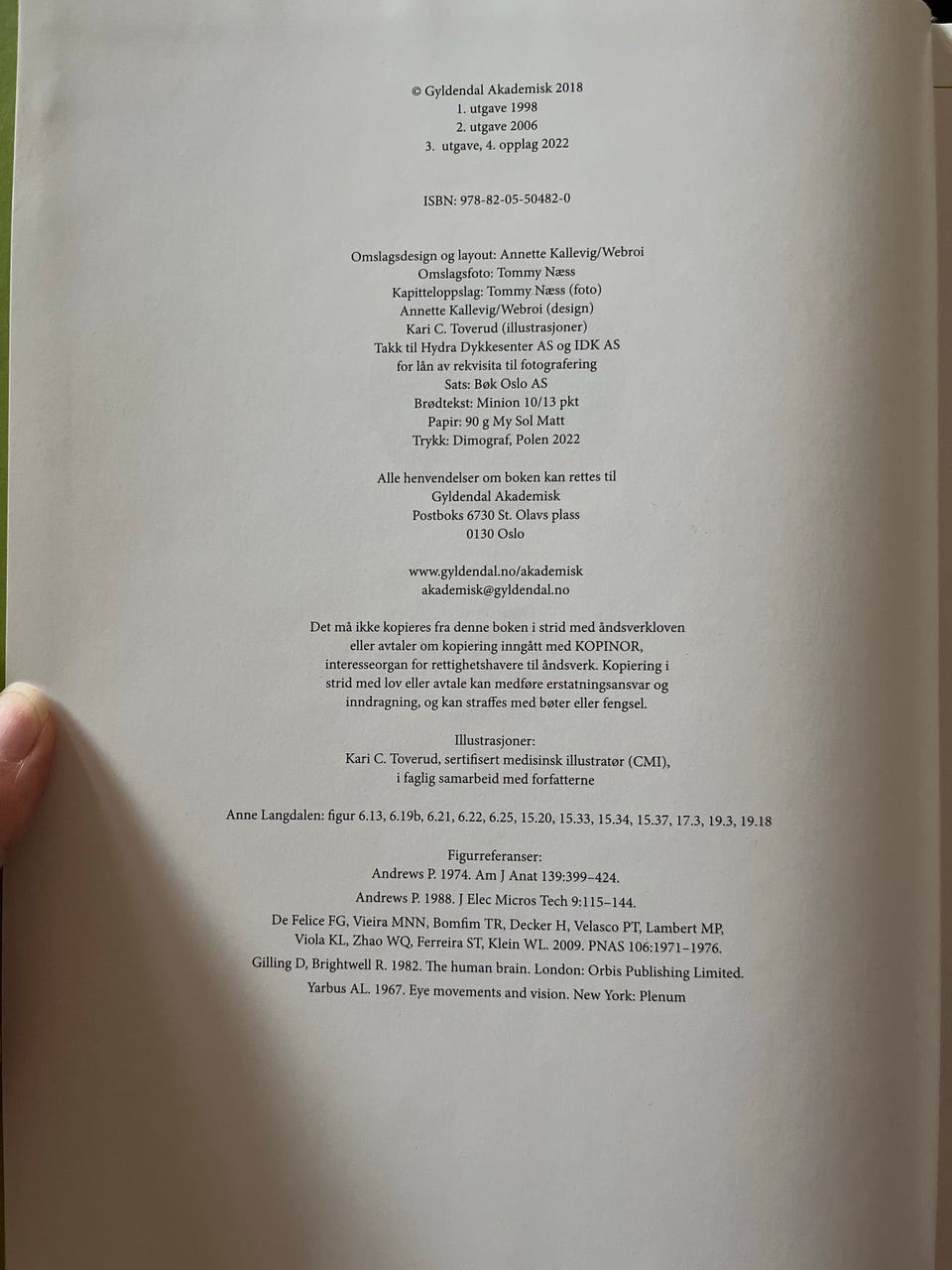 © Gyldendal Akademisk 2018
1. utgave 1998
2. utgave 2006
3. utgave, 4. opplag 2022

ISBN: 978-82-05-50482-0

Omslagsdesign og layout: Annette Kallevig/Webroi
Omslagsfoto: Tommy Næss
Kapitteloppslag: Tommy Næss (foto)
Annette Kallevig/Webroi (design)
Kari C. Toverud (illustrasjoner)
Takk til Hydra Dykkesenter AS og IDK AS
for lån av rekvisita til fotografering
Sats: Bøk Oslo AS
Brødtekst: Minion 10/13 pkt
Papir: 90 g My Sol Matt
Trykk: Dimograf, Polen 2022

Alle henvendelser om boken kan rettes til
Gyldendal Akademisk
Postboks 6730 St. Olavs plass
0130 Oslo

www.gyldendal.no/akademisk
akademisk@gyldendal.no

Det må ikke kopieres fra denne boken i strid med åndsverkloven eller avtaler om kopiering inngått med KOPINOR, interesseorgan for rettighetshavere til åndsverk. Kopiering i strid med lov eller avtale kan medføre erstatningsansvar og inndragning, og kan straffes med bøter eller fengsel.

Illustrasjoner:
Kari C. Toverud, sertifisert medisinsk illustratør (CMI),
i faglig samarbeid med forfatterne

Anne Langdalen: figur 6.13, 6.19b, 6.21, 6.22, 6.25, 15.20, 15.33, 15.34, 15.37, 17.3, 19.3, 19.18

Figurreferanser:
Andrews P. 1974. Am J Anat 139:399–424.
Andrews P. 1988. J Elec Micros Tech 9:115–144.
De Felice FG, Vieira MNN, Bomfim TR, Decker H, Velasco PT, Lambert MP, Viola KL, Zhao WQ, Ferreira ST, Klein WL. 2009. PNAS 106:1971–1976.
Gilling D, Brightwell R. 1982. The human brain. London: Orbis Publishing Limited.
Yarbus AL. 1967. Eye movements and vision. New York: Plenum